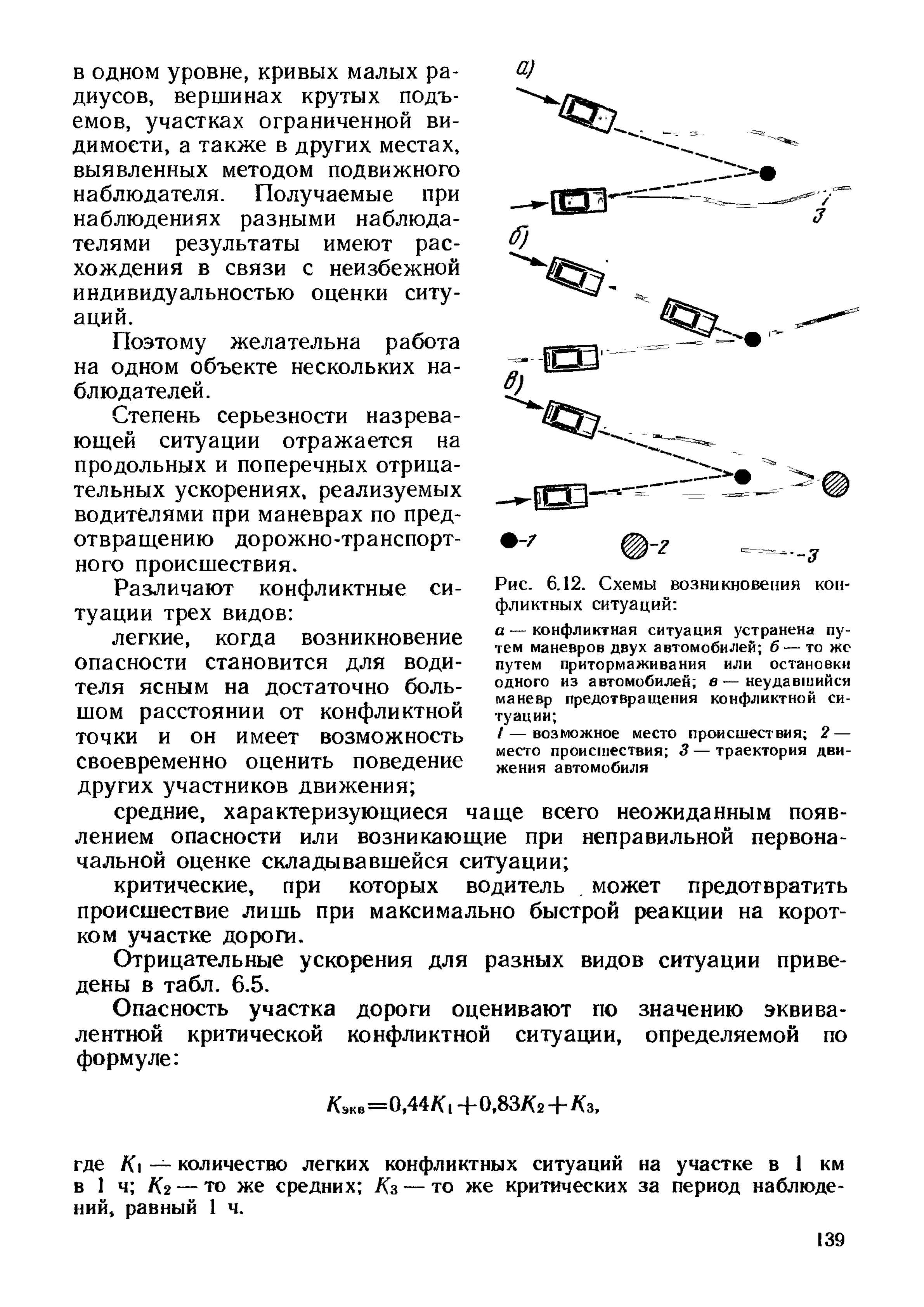 в одном уровне, кривых малых радиусов, вершинах крутых подъемов, участках ограниченной видимости, а также в других местах, выявленных методом подвижного наблюдателя. Получаемые при наблюдениях разными наблюдателями результаты имеют расхождения в связи с неизбежной индивидуальностью оценки ситуаций.

Поэтому желательна работа на одном объекте нескольких наблюдателей.

Степень серьезности назревающей ситуации отражается на продольных и поперечных отрицательных ускорениях, реализуемых водителями при маневрах по предотвращению дорожно-транспортного происшествия.

Различают конфликтные ситуации трех видов:

легкие, когда возникновение опасности становится для водителя ясным на достаточно большом расстоянии от конфликтной точки и он имеет возможность своевременно оценить поведение других участников движения;

а)

3

б)

в)

-1

-2

-3

Рис. 6.12. Схемы возникновения конфликтных ситуаций:

а — конфликтная ситуация устранена путем маневров двух автомобилей; б — то же путем притормаживания или остановки одного из автомобилей; в — неудавшийся маневр предотвращения конфликтной ситуации;

1 — возможное место происшествия; 2 — место происшествия; 3 — траектория движения автомобиля

средние, характеризующиеся чаще всего неожиданным появлением опасности или возникающие при неправильной первоначальной оценке складывавшейся ситуации;

критические, при которых водитель может предотвратить происшествие лишь при максимально быстрой реакции на коротком участке дороги.

Отрицательные ускорения для разных видов ситуации приведены в табл. 6.5.

Опасность участка дороги оценивают по значению эквивалентной критической конфликтной ситуации, определяемой по формуле:

$K_{экв}=0,44K_1+0,83K_2+K_3,$

где $K_1$ — количество легких конфликтных ситуаций на участке в 1 км в 1 ч; $K_2$ — то же средних; $K_3$ — то же критических за период наблюдений, равный 1 ч.

139